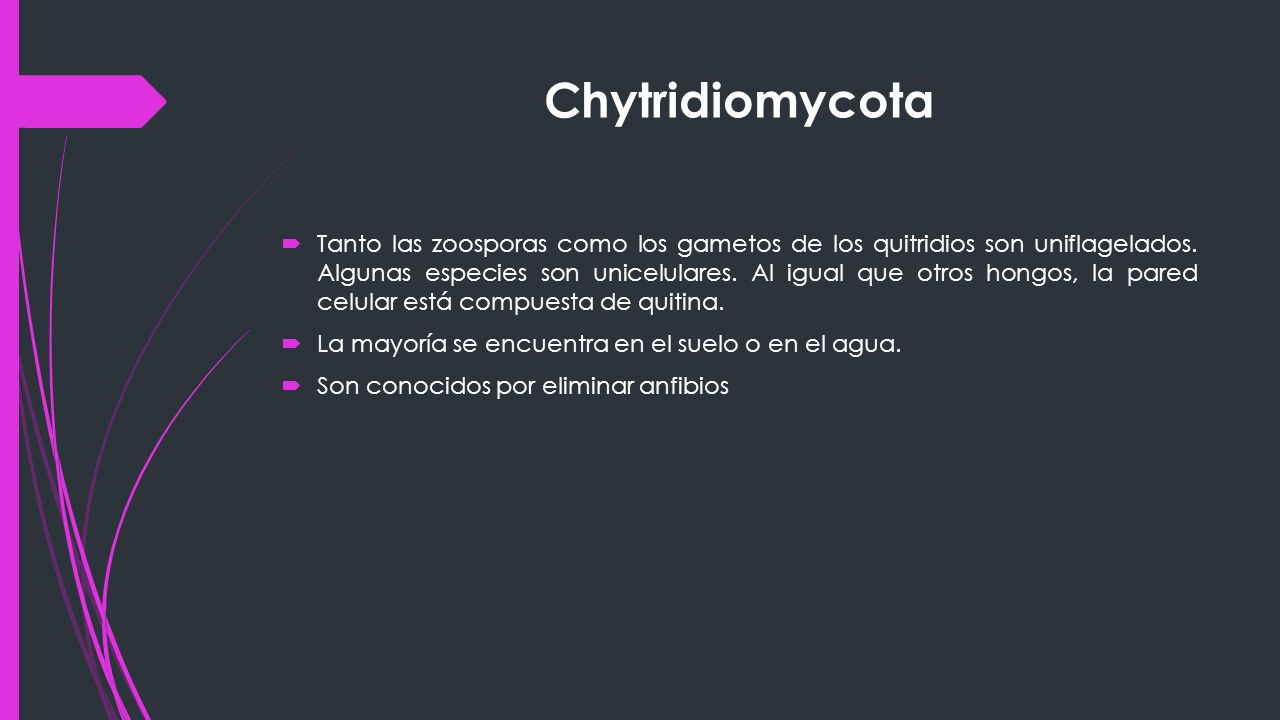 Chytridiomycota

Tanto las zoosporas como los gametos de los quitridios son uniflagelados. Algunas especies son unicelulares. Al igual que otros hongos, la pared celular está compuesta de quitina.

La mayoría se encuentra en el suelo o en el agua.

Son conocidos por eliminar anfibios